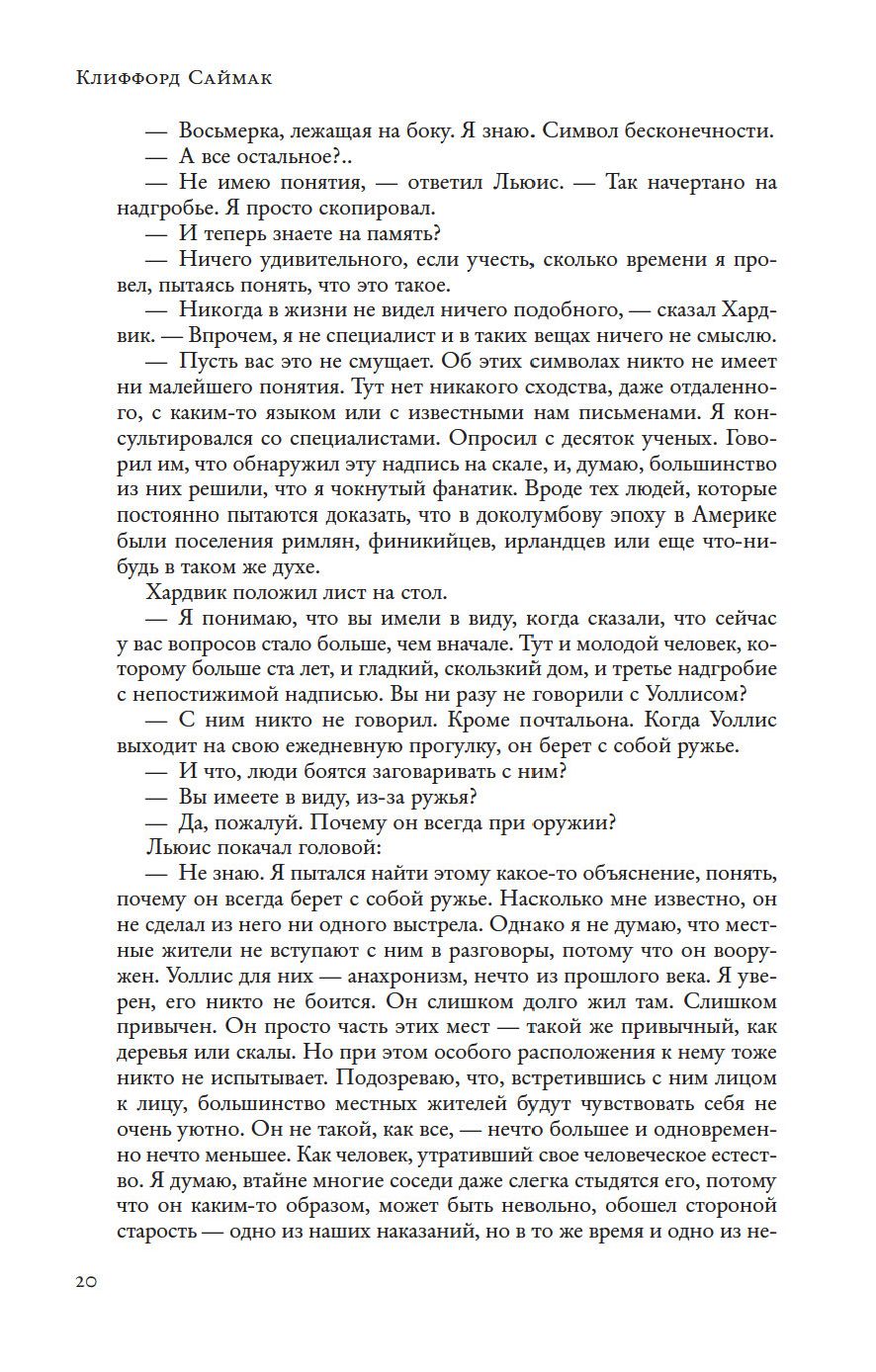 Клиффорд Саймак

— Восьмерка, лежащая на боку. Я знаю. Символ бесконечности.

— А все остальное?..

— Не имею понятия, — ответил Льюис. — Так начертано на надгробье. Я просто скопировал.

— И теперь знаете на память?

— Ничего удивительного, если учесть, сколько времени я провел, пытаясь понять, что это такое.

— Никогда в жизни не видел ничего подобного, — сказал Хардвик. — Впрочем, я не специалист и в таких вещах ничего не смыслю.

— Пусть вас это не смущает. Об этих символах никто не имеет ни малейшего понятия. Тут нет никакого сходства, даже отдаленного, с каким-то языком или с известными нам письменами. Я консультировался со специалистами. Опросил с десяток ученых. Говорил им, что обнаружил эту надпись на скале, и, думаю, большинство из них решили, что я чокнутый фанатик. Вроде тех людей, которые постоянно пытаются доказать, что в доколумбову эпоху в Америке были поселения римлян, финикийцев, ирландцев или еще что-нибудь в таком же духе.

Хардвик положил лист на стол.

— Я понимаю, что вы имели в виду, когда сказали, что сейчас у вас вопросов стало больше, чем вначале. Тут и молодой человек, которому больше ста лет, и гладкий, скользкий дом, и третье надгробие с непостижимой надписью. Вы ни разу не говорили с Уоллисом?

— С ним никто не говорил. Кроме почтальона. Когда Уоллис выходит на свою ежедневную прогулку, он берет с собой ружье.

— И что, люди боятся заговаривать с ним?

— Вы имеете в виду, из-за ружья?

— Да, пожалуй. Почему он всегда при оружии?

Льюис покачал головой:

— Не знаю. Я пытался найти этому какое-то объяснение, понять, почему он всегда берет с собой ружье. Насколько мне известно, он не сделал из него ни одного выстрела. Однако я не думаю, что местные жители не вступают с ним в разговоры, потому что он вооружен. Уоллис для них — анахронизм, нечто из прошлого века. Я уверен, его никто не боится. Он слишком долго жил там. Слишком привычен. Он просто часть этих мест — такой же привычный, как деревья или скалы. Но при этом особого расположения к нему тоже никто не испытывает. Подозреваю, что, встретившись с ним лицом к лицу, большинство местных жителей будут чувствовать себя не очень уютно. Он не такой, как все, — нечто большее и одновременно нечто меньшее. Как человек, утративший свое человеческое естество. Я думаю, втайне многие соседи даже слегка стыдятся его, потому что он каким-то образом, может быть невольно, обошел стороной старость — одно из наших наказаний, но в то же время и одно из не-

20